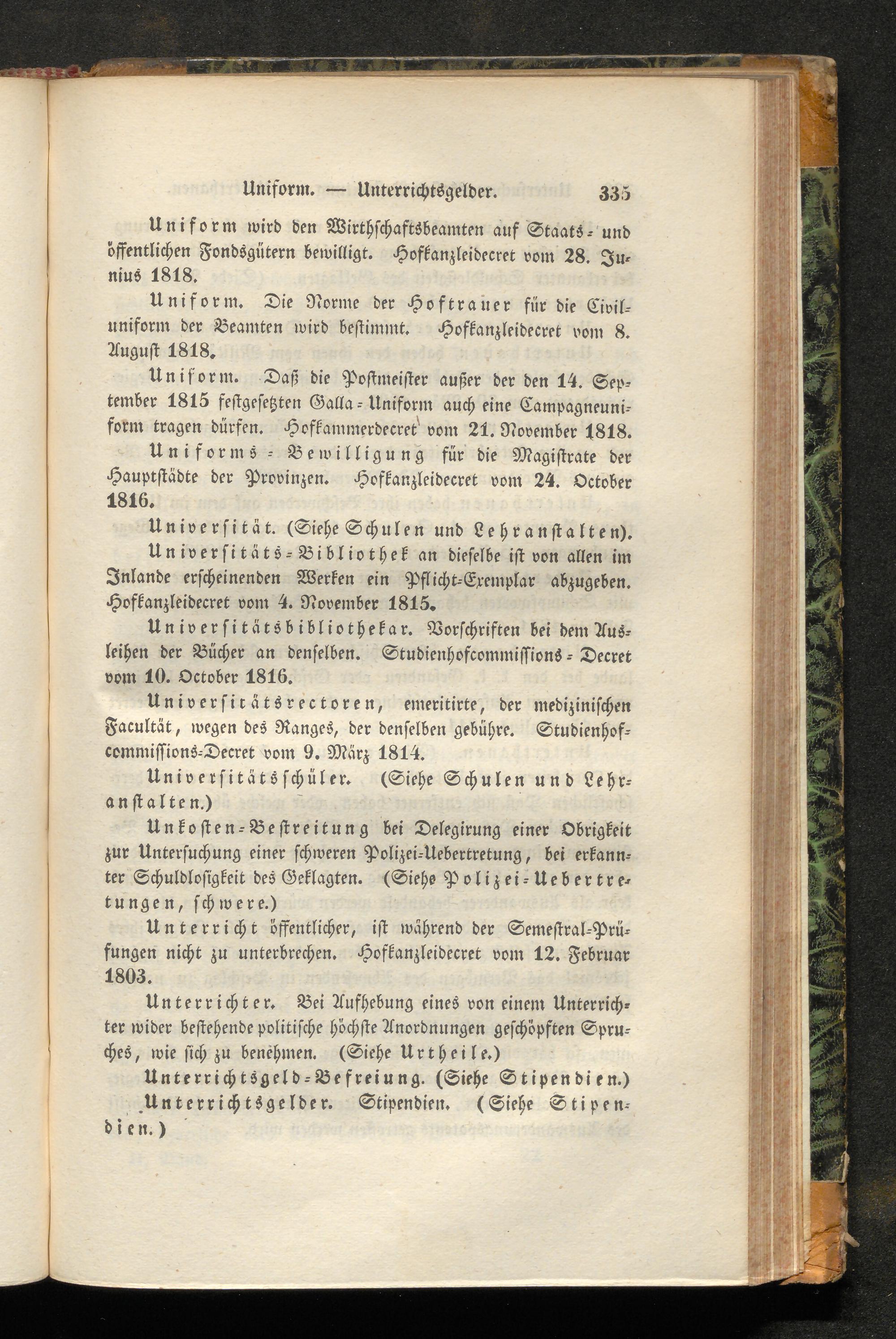 Uniform. — Unterrichtsgelder. 335

Uniform wird den Wirthschaftsbeamten auf Staats- und öffentlichen Fondsgütern bewilligt. Hofkanzleidecret vom 28. Junius 1818.

Uniform. Die Norme der Hoftrauer für die Civiluniform der Beamten wird bestimmt. Hofkanzleidecret vom 8. August 1818.

Uniform. Daß die Postmeister außer der den 14. September 1815 festgesetzten Galla-Uniform auch eine Campagneuniform tragen dürfen. Hofkammerdecret vom 21. November 1818.

Uniforms-Bewilligung für die Magistrate der Hauptstädte der Provinzen. Hofkanzleidecret vom 24. October 1816.

Universität. (Siehe Schulen und Lehranstalten).

Universitäts-Bibliothek an dieselbe ist von allen im Inlande erscheinenden Werken ein Pflicht-Exemplar abzugeben. Hofkanzleidecret vom 4. November 1815.

Universitätsbibliothekar. Vorschriften bei dem Ausleihen der Bücher an denselben. Studienhofcommissions-Decret vom 10. October 1816.

Universitätsrectoren, emeritirte, der medizinischen Facultät, wegen des Ranges, der denselben gebühre. Studienhofcommissions-Decret vom 9. März 1814.

Universitätsschüler. (Siehe Schulen und Lehranstalten.)

Unkosten-Bestreitung bei Delegirung einer Obrigkeit zur Untersuchung einer schweren Polizei-Uebertretung, bei erkannter Schuldlosigkeit des Geklagten. (Siehe Polizei-Uebertretungen, schwere.)

Unterricht öffentlicher, ist während der Semestral-Prüfungen nicht zu unterbrechen. Hofkanzleidecret vom 12. Februar 1803.

Unterrichter. Bei Aufhebung eines von einem Unterrichter wider bestehende politische höchste Anordnungen geschöpften Spruches, wie sich zu benehmen. (Siehe Urtheile.)

Unterrichtsgeld-Befreiung. (Siehe Stipendien.)

Unterrichtsgelder. Stipendien. (Siehe Stipendien.)